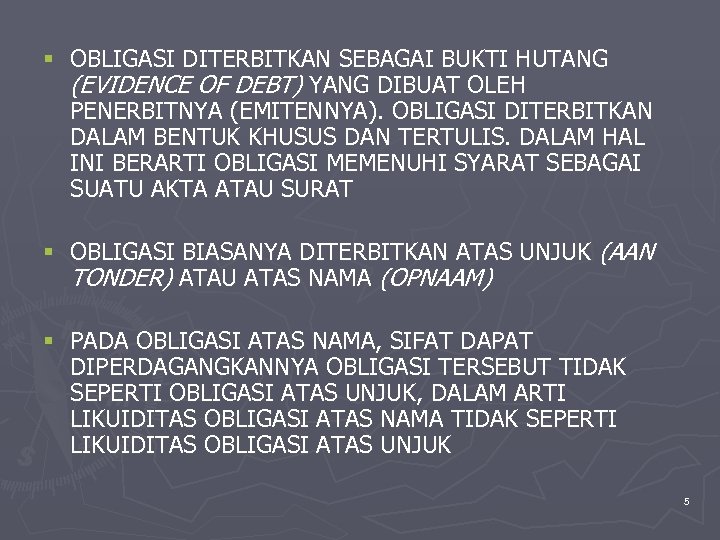 ▪ OBLIGASI DITERBITKAN SEBAGAI BUKTI HUTANG (EVIDENCE OF DEBT) YANG DIBUAT OLEH PENERBITNYA (EMITENNYA). OBLIGASI DITERBITKAN DALAM BENTUK KHUSUS DAN TERTULIS. DALAM HAL INI BERARTI OBLIGASI MEMENUHI SYARAT SEBAGAI SUATU AKTA ATAU SURAT

▪ OBLIGASI BIASANYA DITERBITKAN ATAS UNJUK (AAN TONDER) ATAU ATAS NAMA (OPNAAM)

▪ PADA OBLIGASI ATAS NAMA, SIFAT DAPAT DIPERDAGANGKANNYA OBLIGASI TERSEBUT TIDAK SEPERTI OBLIGASI ATAS UNJUK, DALAM ARTI LIKUIDITAS OBLIGASI ATAS NAMA TIDAK SEPERTI LIKUIDITAS OBLIGASI ATAS UNJUK

5